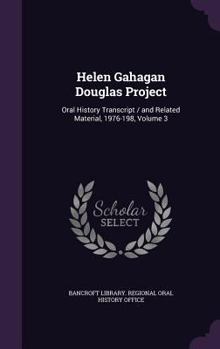 Helen Gahagan Douglas Project

Oral History Transcript / and Related Material, 1976-198, Volume 3

Scholar SELECT

BANCROFT LIBRARY. REGIONAL ORAL HISTORY OFFICE